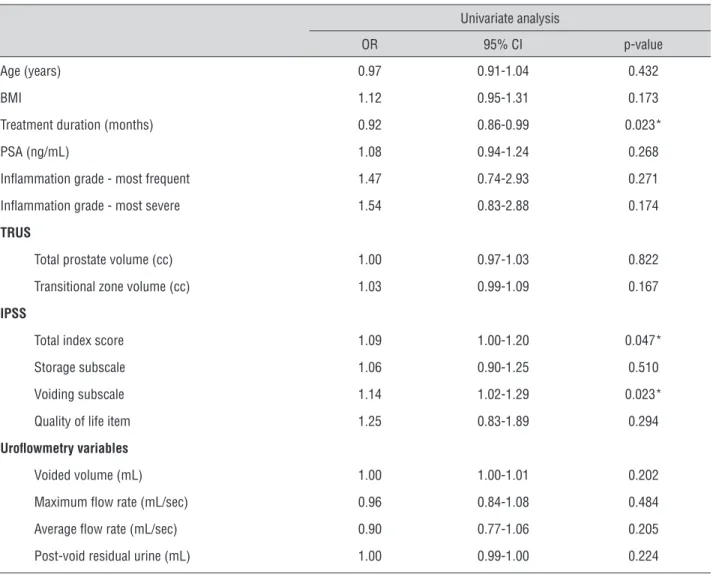 | | Univariate analysis | | |
|---|---|---|---|
| | OR | 95% CI | p-value |
| Age (years) | 0.97 | 0.91-1.04 | 0.432 |
| BMI | 1.12 | 0.95-1.31 | 0.173 |
| Treatment duration (months) | 0.92 | 0.86-0.99 | 0.023* |
| PSA (ng/mL) | 1.08 | 0.94-1.24 | 0.268 |
| Inflammation grade - most frequent | 1.47 | 0.74-2.93 | 0.271 |
| Inflammation grade - most severe | 1.54 | 0.83-2.88 | 0.174 |
| **TRUS** | | | |
| Total prostate volume (cc) | 1.00 | 0.97-1.03 | 0.822 |
| Transitional zone volume (cc) | 1.03 | 0.99-1.09 | 0.167 |
| **IPSS** | | | |
| Total index score | 1.09 | 1.00-1.20 | 0.047* |
| Storage subscale | 1.06 | 0.90-1.25 | 0.510 |
| Voiding subscale | 1.14 | 1.02-1.29 | 0.023* |
| Quality of life item | 1.25 | 0.83-1.89 | 0.294 |
| **Uroflowmetry variables** | | | |
| Voided volume (mL) | 1.00 | 1.00-1.01 | 0.202 |
| Maximum flow rate (mL/sec) | 0.96 | 0.84-1.08 | 0.484 |
| Average flow rate (mL/sec) | 0.90 | 0.77-1.06 | 0.205 |
| Post-void residual urine (mL) | 1.00 | 0.99-1.00 | 0.224 |